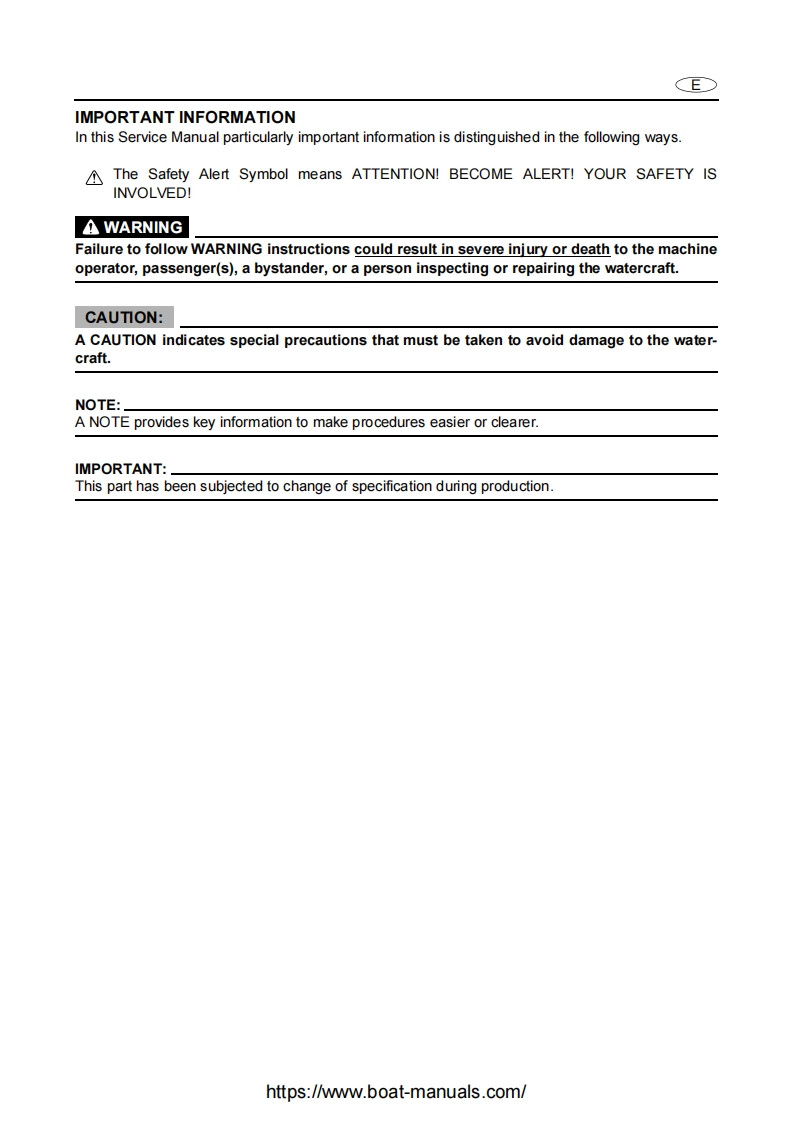 E

IMPORTANT INFORMATION
In this Service Manual particularly important information is distinguished in the following ways.

The Safety Alert Symbol means ATTENTION! BECOME ALERT! YOUR SAFETY IS INVOLVED!

WARNING
Failure to follow WARNING instructions could result in severe injury or death to the machine operator, passenger(s), a bystander, or a person inspecting or repairing the watercraft.

CAUTION:
A CAUTION indicates special precautions that must be taken to avoid damage to the watercraft.

NOTE:
A NOTE provides key information to make procedures easier or clearer.

IMPORTANT:
This part has been subjected to change of specification during production.

https://www.boat-manuals.com/